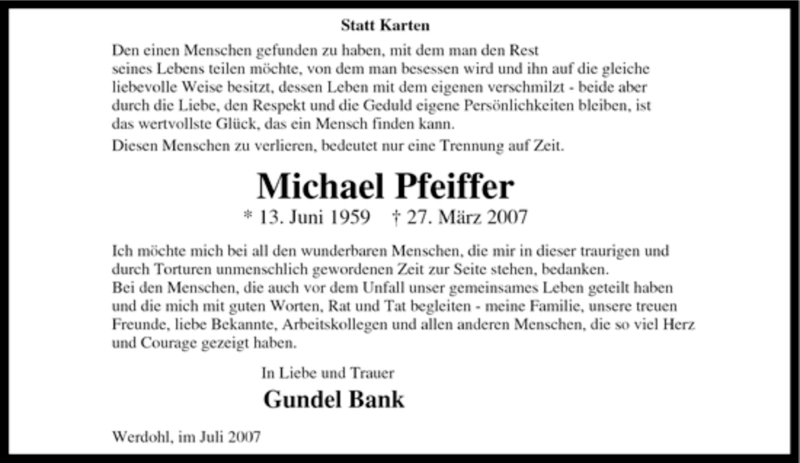 Statt Karten

Den einen Menschen gefunden zu haben, mit dem man den Rest seines Lebens teilen möchte, von dem man besessen wird und ihn auf die gleiche liebevolle Weise besitzt, dessen Leben mit dem eigenen verschmilzt - beide aber durch die Liebe, den Respekt und die Geduld eigene Persönlichkeiten bleiben, ist das wertvollste Glück, das ein Mensch finden kann.

Diesen Menschen zu verlieren, bedeutet nur eine Trennung auf Zeit.

Michael Pfeiffer

* 13. Juni 1959 † 27. März 2007

Ich möchte mich bei all den wunderbaren Menschen, die mir in dieser traurigen und durch Torturen unmenschlich gewordenen Zeit zur Seite stehen, bedanken.
Bei den Menschen, die auch vor dem Unfall unser gemeinsames Leben geteilt haben und die mich mit guten Worten, Rat und Tat begleiten - meine Familie, unsere treuen Freunde, liebe Bekannte, Arbeitskollegen und allen anderen Menschen, die so viel Herz und Courage gezeigt haben.

In Liebe und Trauer

Gundel Bank

Werdohl, im Juli 2007